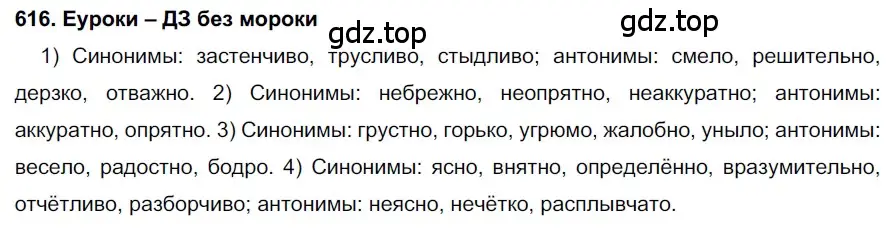 616. Еуроки – ДЗ без мороки

gdz.top

gdz.top

1) Синонимы: застенчиво, трусливо, стыдливо; антонимы: смело, решительно, дерзко, отважно. 2) Синонимы: небрежно, неопрятно, неаккуратно; антонимы: аккуратно, опрятно. 3) Синонимы: грустно, горько, угрюмо, жалобно, уныло; антонимы: весело, радостно, бодро. 4) Синонимы: ясно, внятно, определённо, вразумительно, отчётливо, разборчиво; антонимы: неясно, нечётко, расплывчато.